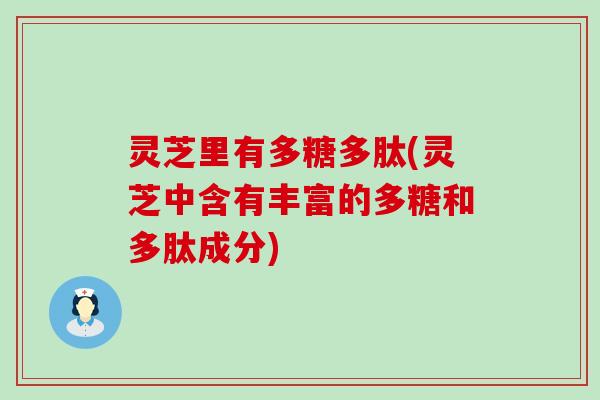 灵芝里有多糖多肽(灵芝中含有丰富的多糖和多肽成分)